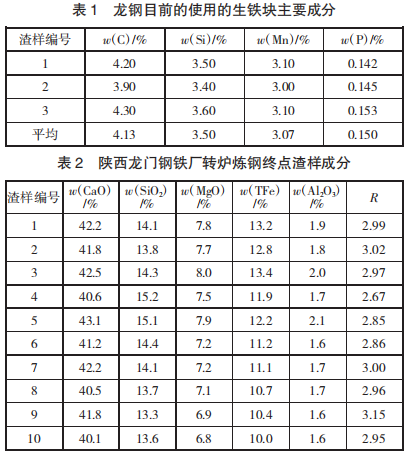 表1 龙钢目前的使用的生铁块主要成分

| 渣样编号 | $w(C)/\%$ | $w(Si)/\%$ | $w(Mn)/\%$ | $w(P)/\%$ |
|---|---|---|---|---|
| 1 | 4.20 | 3.50 | 3.10 | 0.142 |
| 2 | 3.90 | 3.40 | 3.00 | 0.145 |
| 3 | 4.30 | 3.60 | 3.10 | 0.153 |
| 平均 | 4.13 | 3.50 | 3.07 | 0.150 |

表2 陕西龙门钢铁厂转炉炼钢终点渣样成分

| 渣样编号 | $w(CaO)/\%$ | $w(SiO_2)/\%$ | $w(MgO)/\%$ | $w(TFe)/\%$ | $w(Al_2O_3)/\%$ | $R$ |
|---|---|---|---|---|---|---|
| 1 | 42.2 | 14.1 | 7.8 | 13.2 | 1.9 | 2.99 |
| 2 | 41.8 | 13.8 | 7.7 | 12.8 | 1.8 | 3.02 |
| 3 | 42.5 | 14.3 | 8.0 | 13.4 | 2.0 | 2.97 |
| 4 | 40.6 | 15.2 | 7.5 | 11.9 | 1.7 | 2.67 |
| 5 | 43.1 | 15.1 | 7.9 | 12.2 | 2.1 | 2.85 |
| 6 | 41.2 | 14.4 | 7.2 | 11.2 | 1.6 | 2.86 |
| 7 | 42.2 | 14.1 | 7.2 | 11.1 | 1.7 | 3.00 |
| 8 | 40.5 | 13.7 | 7.1 | 10.7 | 1.7 | 2.96 |
| 9 | 41.8 | 13.3 | 6.9 | 10.4 | 1.6 | 3.15 |
| 10 | 40.1 | 13.6 | 6.8 | 10.0 | 1.6 | 2.95 |